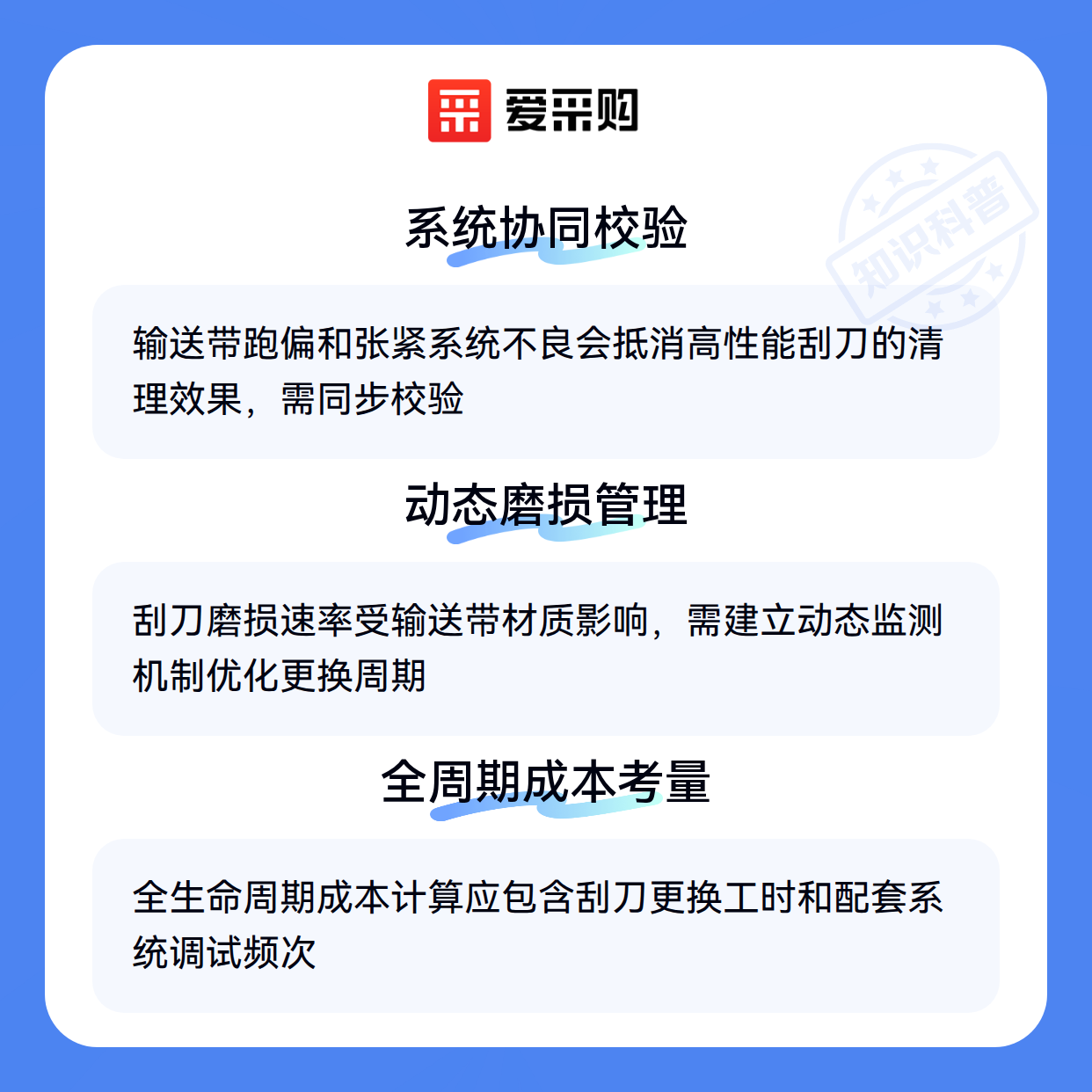 爱采购

系统协同校验

输送带跑偏和张紧系统不良会抵消高性能刮刀的清理效果，需同步校验

动态磨损管理

刮刀磨损速率受输送带材质影响，需建立动态监测机制优化更换周期

全周期成本考量

全生命周期成本计算应包含刮刀更换工时和配套系统调试频次

知识科普